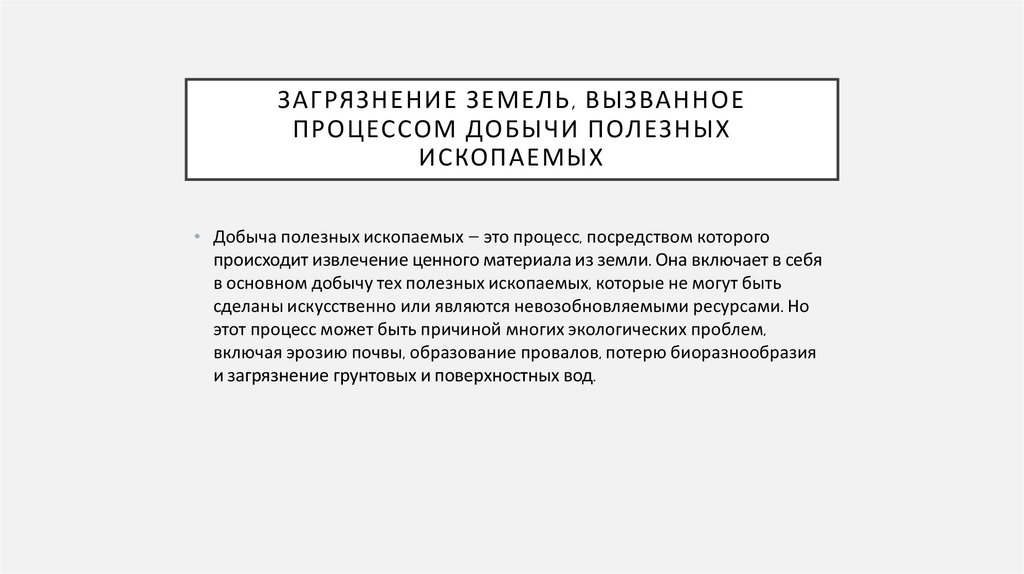 ЗАГРЯЗНЕНИЕ ЗЕМЕЛЬ, ВЫЗВАННОЕ ПРОЦЕССОМ ДОБЫЧИ ПОЛЕЗНЫХ ИСКОПАЕМЫХ

• Добыча полезных ископаемых – это процесс, посредством которого происходит извлечение ценного материала из земли. Она включает в себя в основном добычу тех полезных ископаемых, которые не могут быть сделаны искусственно или являются невозобновляемыми ресурсами. Но этот процесс может быть причиной многих экологических проблем, включая эрозию почвы, образование провалов, потерю биоразнообразия и загрязнение грунтовых и поверхностных вод.